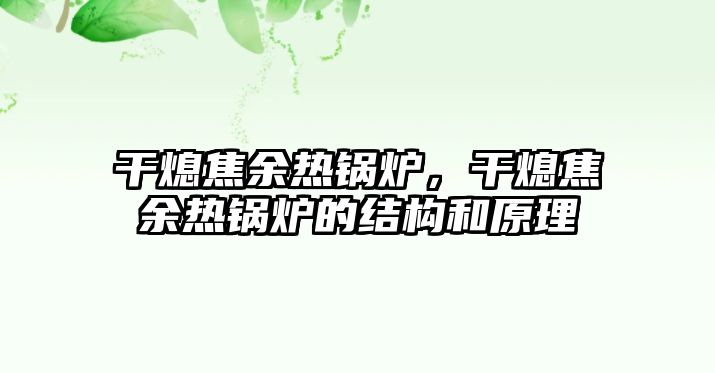 干熄焦余热锅炉，干熄焦余热锅炉的结构和原理